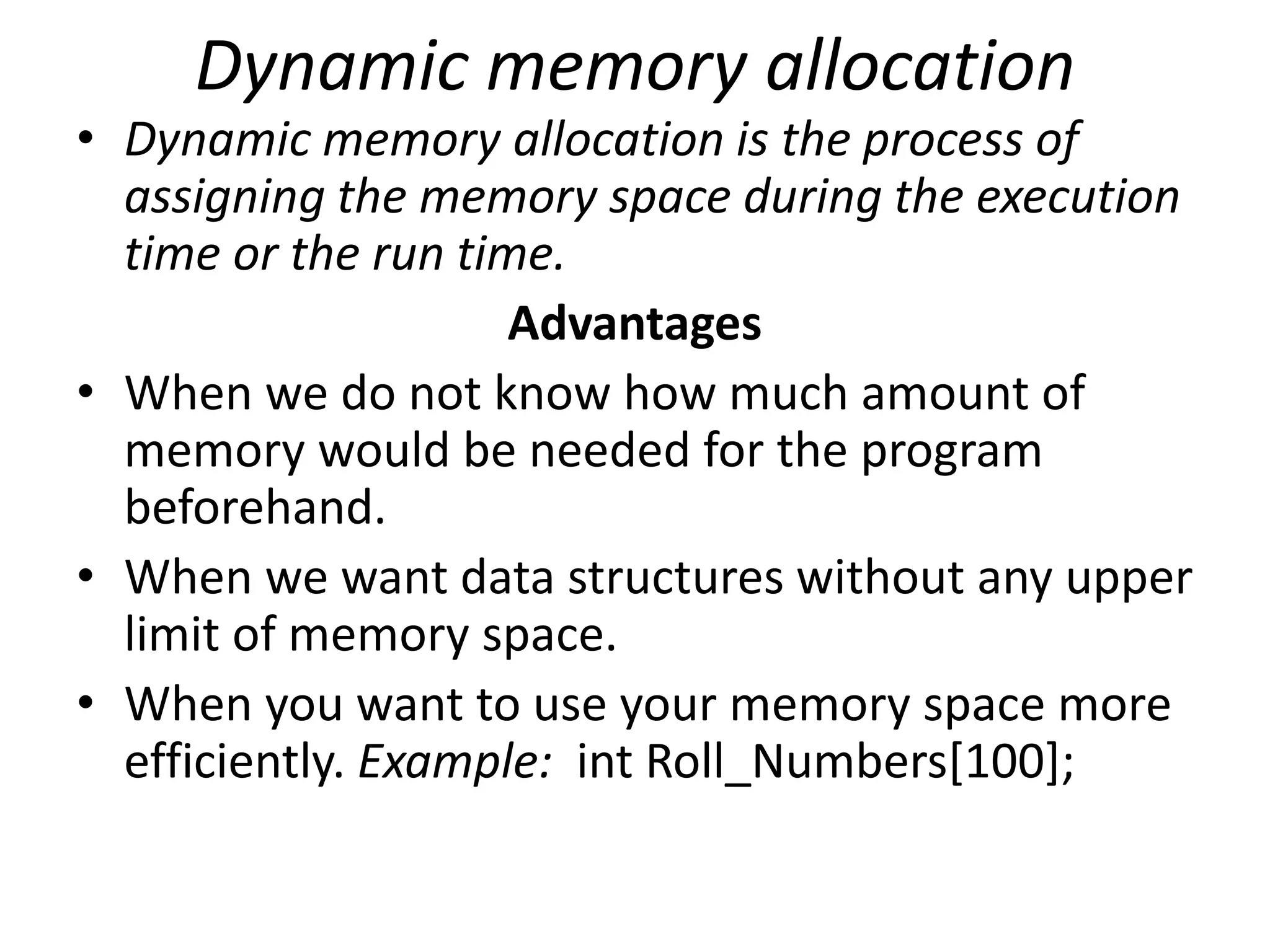 Dynamic memory allocation

• Dynamic memory allocation is the process of assigning the memory space during the execution time or the run time.

Advantages

• When we do not know how much amount of memory would be needed for the program beforehand.

• When we want data structures without any upper limit of memory space.

• When you want to use your memory space more efficiently. Example: int Roll_Numbers[100];